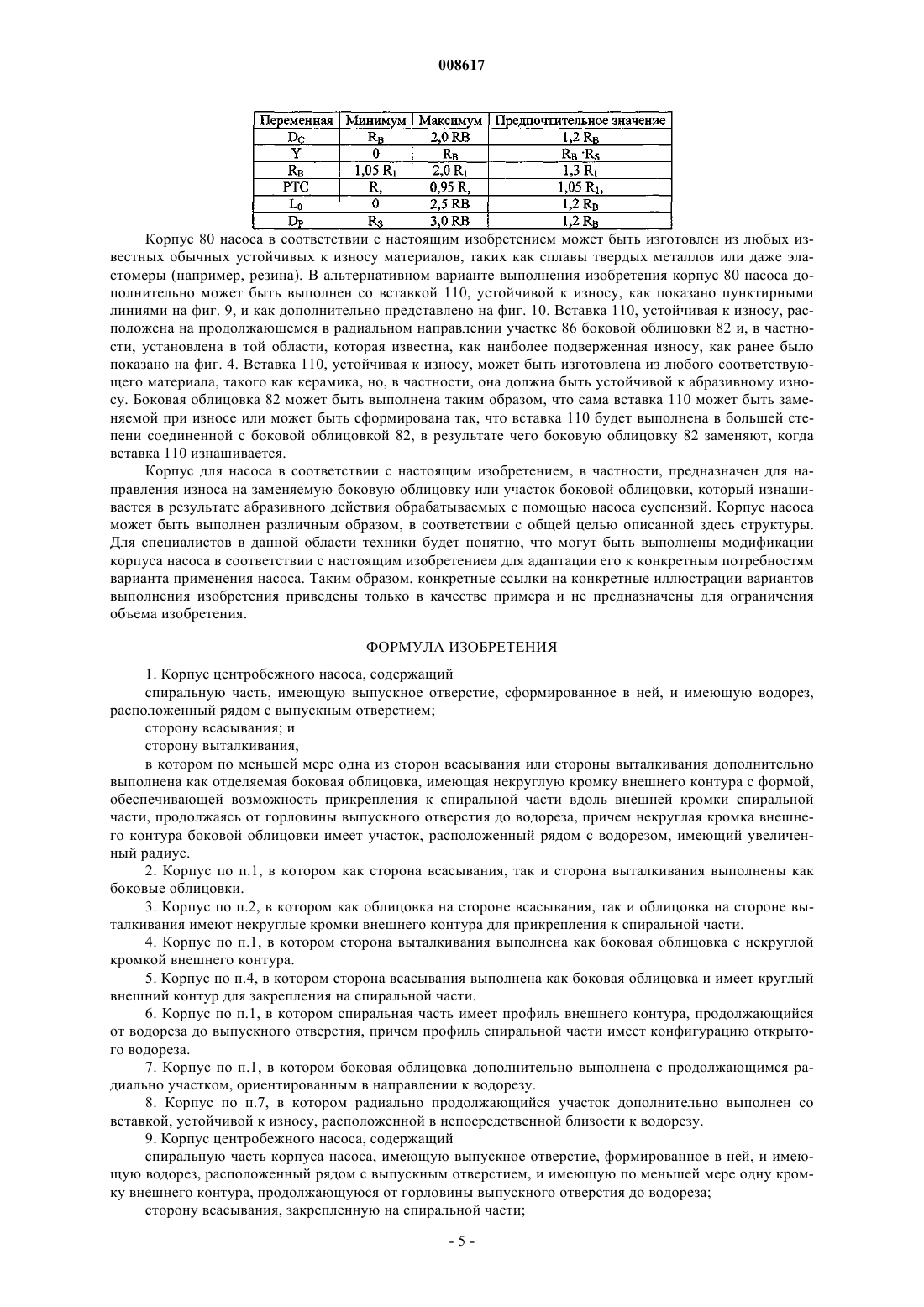 008617

| Переменная | Минимум | Максимум | Предпочтительное значение |
|---|---|---|---|
| $D_C$ | $R_B$ | 2,0 RB | 1,2 $R_B$ |
| Y | 0 | $R_B$ | $R_B \cdot R_S$ |
| $R_B$ | 1,05 $R_1$ | 2,0 $R_1$ | 1,3 $R_1$ |
| PTC | R, | 0,95 R, | 1,05 $R_1$, |
| $L_0$ | 0 | 2,5 RB | 1,2 $R_B$ |
| $D_P$ | $R_S$ | 3,0 RB | 1,2 $R_B$ |

Корпус 80 насоса в соответствии с настоящим изобретением может быть изготовлен из любых известных обычных устойчивых к износу материалов, таких как сплавы твердых металлов или даже эластомеры (например, резина). В альтернативном варианте выполнения изобретения корпус 80 насоса дополнительно может быть выполнен со вставкой 110, устойчивой к износу, как показано пунктирными линиями на фиг. 9, и как дополнительно представлено на фиг. 10. Вставка 110, устойчивая к износу, расположена на продолжающемся в радиальном направлении участке 86 боковой облицовки 82 и, в частности, установлена в той области, которая известна, как наиболее подверженная износу, как ранее было показано на фиг. 4. Вставка 110, устойчивая к износу, может быть изготовлена из любого соответствующего материала, такого как керамика, но, в частности, она должна быть устойчивой к абразивному износу. Боковая облицовка 82 может быть выполнена таким образом, что сама вставка 110 может быть заменяемой при износе или может быть сформирована так, что вставка 110 будет выполнена в большей степени соединенной с боковой облицовкой 82, в результате чего боковую облицовку 82 заменяют, когда вставка 110 изнашивается.

Корпус для насоса в соответствии с настоящим изобретением, в частности, предназначен для направления износа на заменяемую боковую облицовку или участок боковой облицовки, который изнашивается в результате абразивного действия обрабатываемых с помощью насоса суспензий. Корпус насоса может быть выполнен различным образом, в соответствии с общей целью описанной здесь структуры. Для специалистов в данной области техники будет понятно, что могут быть выполнены модификации корпуса насоса в соответствии с настоящим изобретением для адаптации его к конкретным потребностям варианта применения насоса. Таким образом, конкретные ссылки на конкретные иллюстрации вариантов выполнения изобретения приведены только в качестве примера и не предназначены для ограничения объема изобретения.

ФОРМУЛА ИЗОБРЕТЕНИЯ

1. Корпус центробежного насоса, содержащий

спиральную часть, имеющую выпускное отверстие, сформированное в ней, и имеющую водорез, расположенный рядом с выпускным отверстием;

сторону всасывания; и

сторону выталкивания,

в котором по меньшей мере одна из сторон всасывания или стороны выталкивания дополнительно выполнена как отделяемая боковая облицовка, имеющая некруглую кромку внешнего контура с формой, обеспечивающей возможность прикрепления к спиральной части вдоль внешней кромки спиральной части, продолжаясь от горловины выпускного отверстия до водореза, причем некруглая кромка внешнего контура боковой облицовки имеет участок, расположенный рядом с водорезом, имеющий увеличенный радиус.

2. Корпус по п.1, в котором как сторона всасывания, так и сторона выталкивания выполнены как боковые облицовки.

3. Корпус по п.2, в котором как облицовка на стороне всасывания, так и облицовка на стороне выталкивания имеют некруглые кромки внешнего контура для прикрепления к спиральной части.

4. Корпус по п.1, в котором сторона выталкивания выполнена как боковая облицовка с некруглой кромкой внешнего контура.

5. Корпус по п.4, в котором сторона всасывания выполнена как боковая облицовка и имеет круглый внешний контур для закрепления на спиральной части.

6. Корпус по п.1, в котором спиральная часть имеет профиль внешнего контура, продолжающийся от водореза до выпускного отверстия, причем профиль спиральной части имеет конфигурацию открытого водореза.

7. Корпус по п.1, в котором боковая облицовка дополнительно выполнена с продолжающимся радиально участком, ориентированным в направлении к водорезу.

8. Корпус по п.7, в котором радиально продолжающийся участок дополнительно выполнен со вставкой, устойчивой к износу, расположенной в непосредственной близости к водорезу.

9. Корпус центробежного насоса, содержащий

спиральную часть корпуса насоса, имеющую выпускное отверстие, формированное в ней, и имеющую водорез, расположенный рядом с выпускным отверстием, и имеющую по меньшей мере одну кромку внешнего контура, продолжающуюся от горловины выпускного отверстия до водореза;

сторону всасывания, закрепленную на спиральной части;

- 5 -